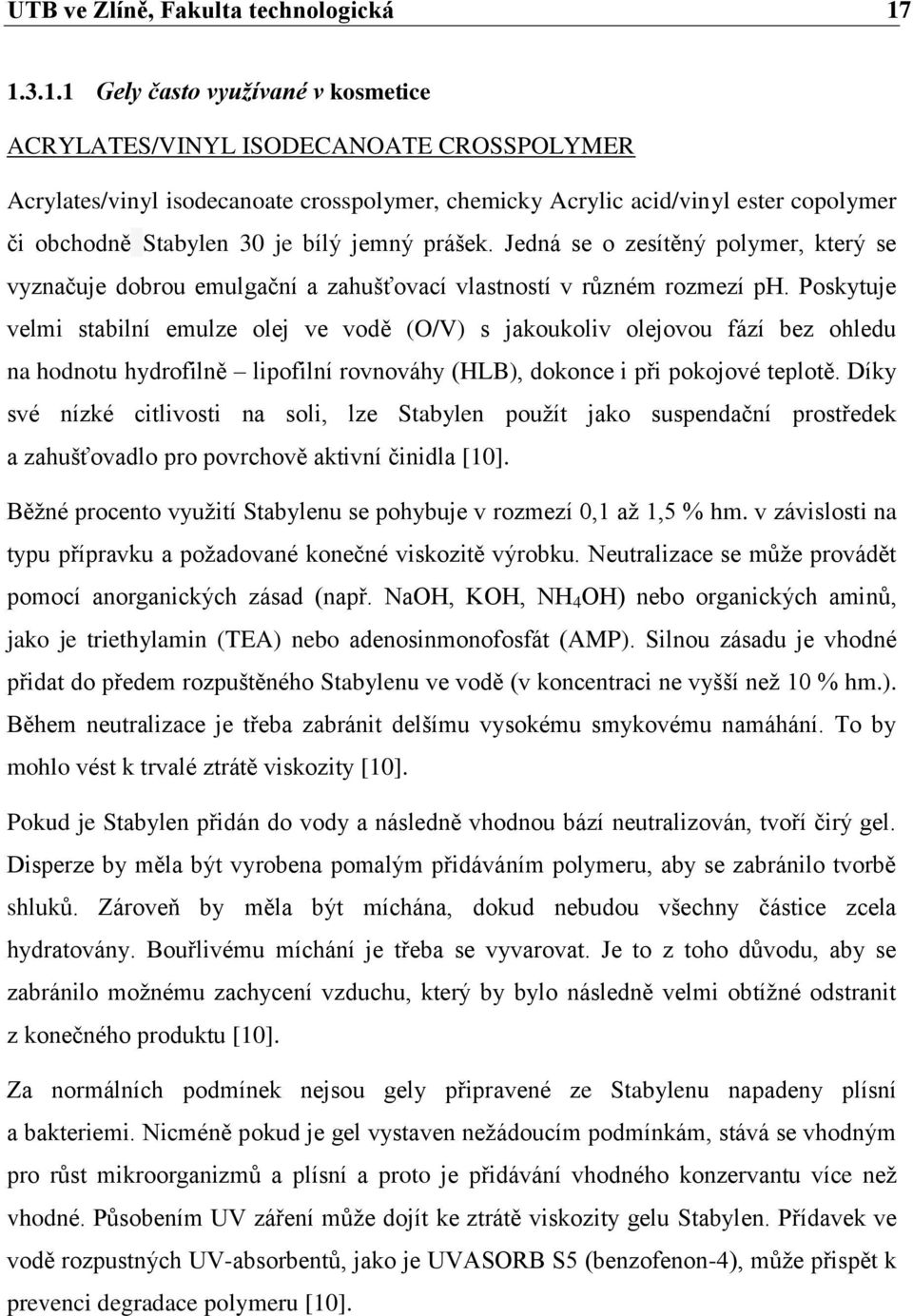 UTB ve Zlíně, Fakulta technologická 17

1.3.1.1 Gely často využívané v kosmetice

ACRYLATES/VINYL ISODECANOATE CROSSPOLYMER

Acrylates/vinyl isodecanoate crosspolymer, chemicky Acrylic acid/vinyl ester copolymer či obchodně Stabylen 30 je bílý jemný prášek. Jedná se o zesítěný polymer, který se vyznačuje dobrou emulgační a zahušťovací vlastností v různém rozmezí ph. Poskytuje velmi stabilní emulze olej ve vodě (O/V) s jakoukoliv olejovou fází bez ohledu na hodnotu hydrofilně – lipofilní rovnováhy (HLB), dokonce i při pokojové teplotě. Díky své nízké citlivosti na soli, lze Stabylen použít jako suspendační prostředek a zahušťovadlo pro povrchově aktivní činidla [10].

Běžné procento využití Stabylenu se pohybuje v rozmezí 0,1 až 1,5 % hm. v závislosti na typu přípravku a požadované konečné viskozitě výrobku. Neutralizace se může provádět pomocí anorganických zásad (např. NaOH, KOH, $NH_4OH$) nebo organických aminů, jako je triethylamin (TEA) nebo adenosinmonofosfát (AMP). Silnou zásadu je vhodné přidat do předem rozpuštěného Stabylenu ve vodě (v koncentraci ne vyšší než 10 % hm.). Během neutralizace je třeba zabránit delšímu vysokému smykovému namáhání. To by mohlo vést k trvalé ztrátě viskozity [10].

Pokud je Stabylen přidán do vody a následně vhodnou bází neutralizován, tvoří čirý gel. Disperze by měla být vyrobena pomalým přidáváním polymeru, aby se zabránilo tvorbě shluků. Zároveň by měla být míchána, dokud nebudou všechny částice zcela hydratovány. Bouřlivému míchání je třeba se vyvarovat. Je to z toho důvodu, aby se zabránilo možnému zachycení vzduchu, který by bylo následně velmi obtížné odstranit z konečného produktu [10].

Za normálních podmínek nejsou gely připravené ze Stabylenu napadeny plísní a bakteriemi. Nicméně pokud je gel vystaven nežádoucím podmínkám, stává se vhodným pro růst mikroorganizmů a plísní a proto je přidávání vhodného konzervantu více než vhodné. Působením UV záření může dojít ke ztrátě viskozity gelu Stabylen. Přídavek ve vodě rozpustných UV-absorbentů, jako je UVASORB S5 (benzofenon-4), může přispět k prevenci degradace polymeru [10].